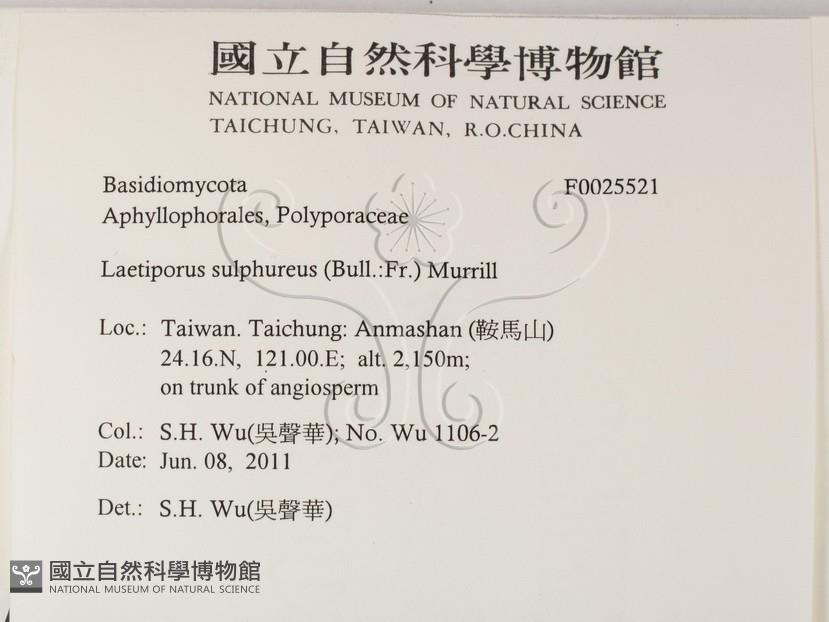 國立自然科學博物館
NATIONAL MUSEUM OF NATURAL SCIENCE
TAICHUNG, TAIWAN, R.O.CHINA

Basidiomycota
F0025521
Aphyllophorales, Polyporaceae

Laetiporus sulphureus (Bull.:Fr.) Murrill

Loc.: Taiwan. Taichung: Anmashan (鞍馬山)
24.16.N, 121.00.E; alt. 2,150m;
on trunk of angiosperm

Col.: S.H. Wu(吳聲華); No. Wu 1106-2
Date: Jun. 08, 2011

Det.: S.H. Wu(吳聲華)

國立自然科學博物館
NATIONAL MUSEUM OF NATURAL SCIENCE